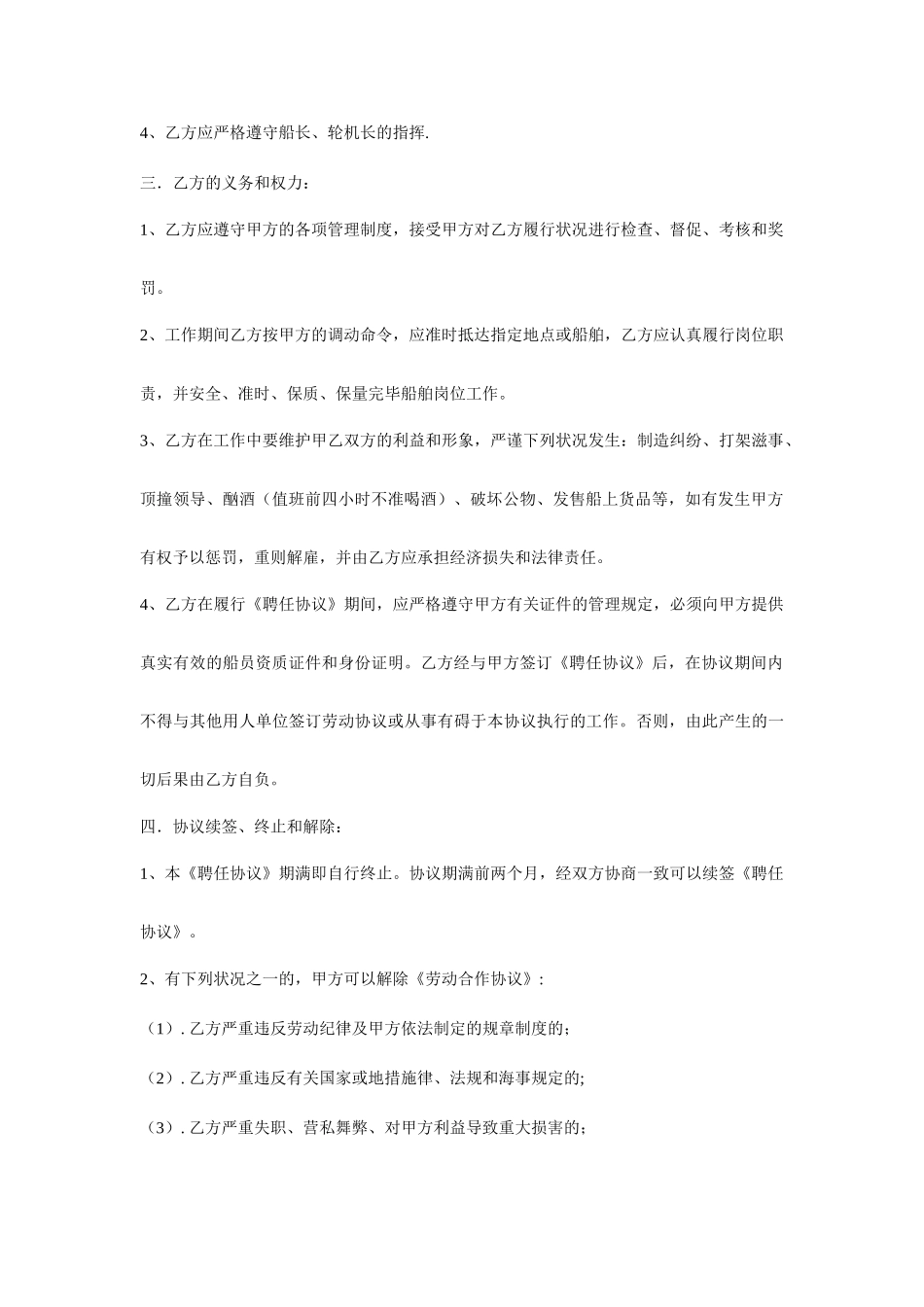 4、乙方应严格遵守船长、轮机长的指挥.

三．乙方的义务和权力：

1、乙方应遵守甲方的各项管理制度，接受甲方对乙方履行状况进行检查、督促、考核和奖罚。

2、工作期间乙方按甲方的调动命令，应准时抵达指定地点或船舶，乙方应认真履行岗位职责，并安全、准时、保质、保量完毕船舶岗位工作。

3、乙方在工作中要维护甲乙双方的利益和形象，严谨下列状况发生：制造纠纷、打架滋事、顶撞领导、酗酒（值班前四小时不准喝酒）、破坏公物、发售船上货品等，如有发生甲方有权予以惩罚，重则解雇，并由乙方应承担经济损失和法律责任。

4、乙方在履行《聘任协议》期间，应严格遵守甲方有关证件的管理规定，必须向甲方提供真实有效的船员资质证件和身份证明。乙方经与甲方签订《聘任协议》后，在协议期间内不得与其他用人单位签订劳动协议或从事有碍于本协议执行的工作。否则，由此产生的一切后果由乙方自负。

四．协议续签、终止和解除：

1、本《聘任协议》期满即自行终止。协议期满前两个月，经双方协商一致可以续签《聘任协议》。

2、有下列状况之一的，甲方可以解除《劳动合作协议》：

（1）. 乙方严重违反劳动纪律及甲方依法制定的规章制度的;

（2）. 乙方严重违反有关国家或地措施律、法规和海事规定的;

（3）. 乙方严重失职、营私舞弊、对甲方利益导致重大损害的;